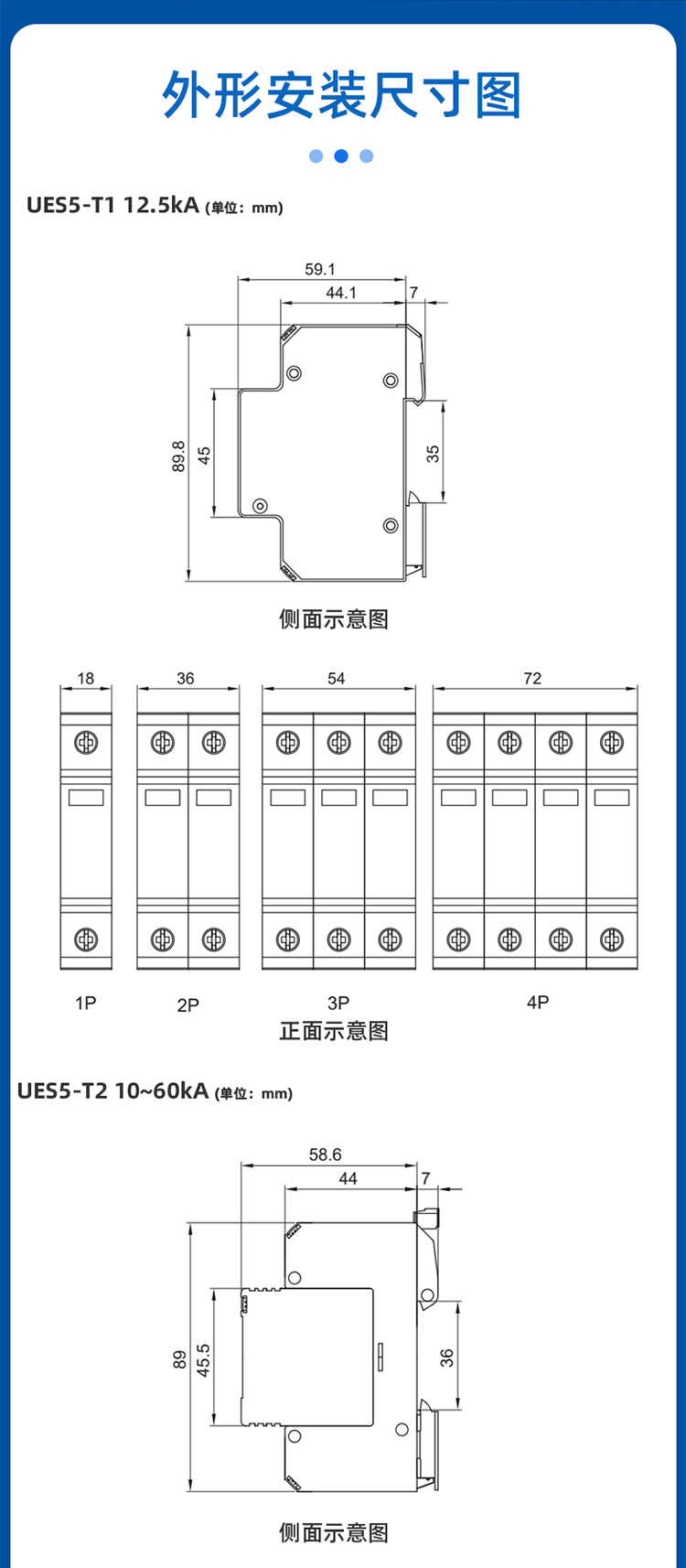 外形安装尺寸图

UES5-T1 12.5kA (单位：mm)

59.1
44.1
7
89.8
45
35

侧面示意图

18
36
54
72

1P
2P
3P
4P

正面示意图

UES5-T2 10~60kA (单位：mm)

58.6
44
7
89
45.5
36

侧面示意图